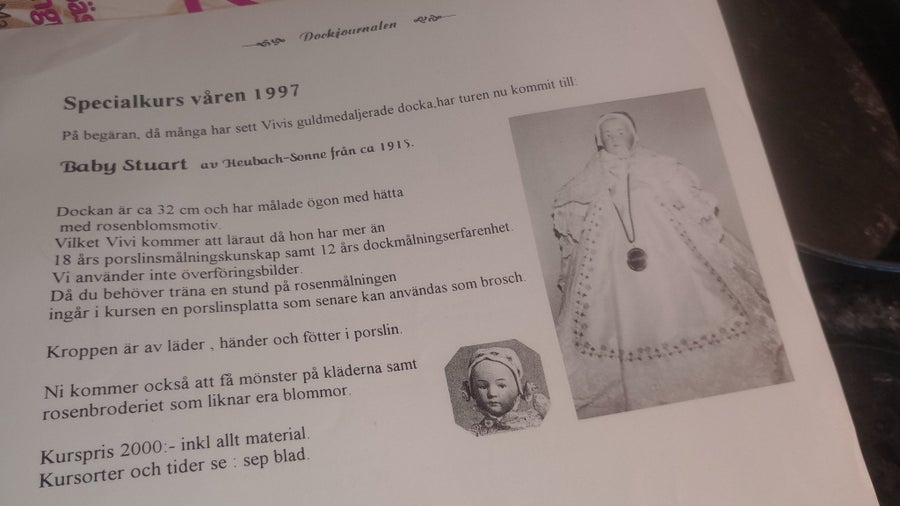 Dockjournalen

Specialkurs våren 1997

På begäran, då många har sett Vivis guldmedaljerade docka,har turen nu kommit till:

Baby Stuart av Heubach-Sonne från ca 1915.

Dockan är ca 32 cm och har målade ögon med hätta med rosenblomsmotiv.
Vilket Vivi kommer att läraut då hon har mer än 18 års porslinsmålningskunskap samt 12 års dockmålningserfarenhet.
Vi använder inte överföringsbilder.
Då du behöver träna en stund på rosenmålningen ingår i kursen en porslinsplatta som senare kan användas som brosch.

Kroppen är av läder , händer och fötter i porslin.

Ni kommer också att få mönster på kläderna samt rosenbroderiet som liknar era blommor.

Kurspris 2000:- inkl allt material.
Kursorter och tider se : sep blad.